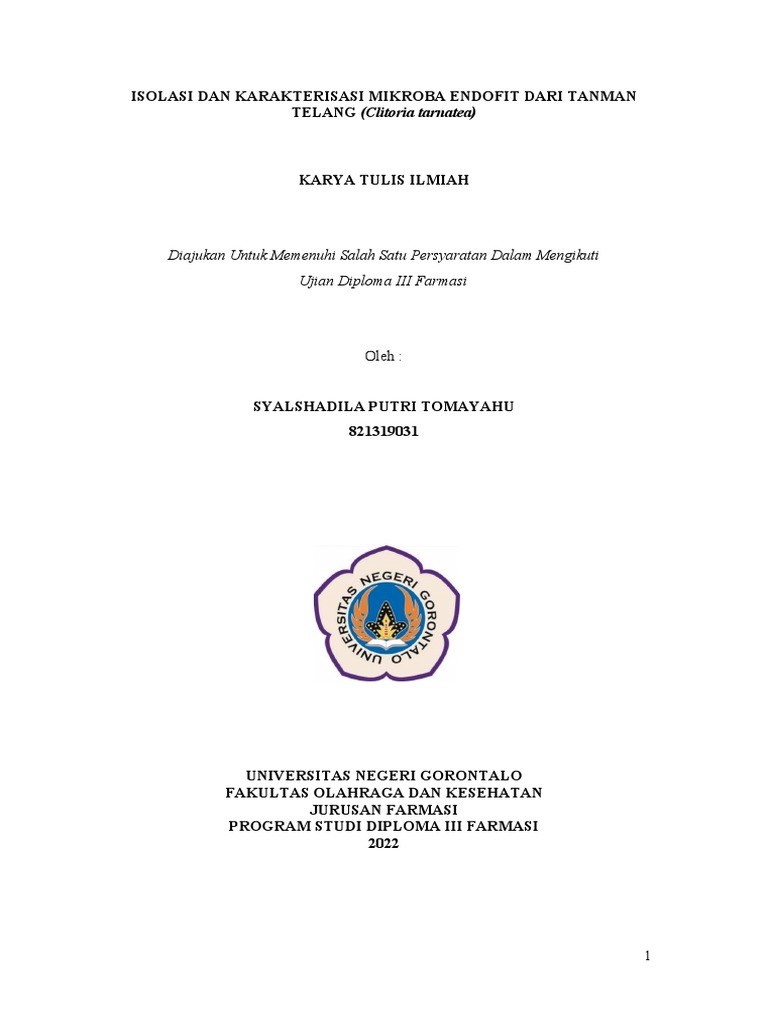 ISOLASI DAN KARAKTERISASI MIKROBA ENDOFIT DARI TANMAN TELANG (Clitoria tarnatea)

KARYA TULIS ILMIAH

Diajukan Untuk Memenuhi Salah Satu Persyaratan Dalam Mengikuti Ujian Diploma III Farmasi

Oleh :

SYALSHADILA PUTRI TOMAYAHU
821319031

UNIVERSITAS NEGERI GORONTALO

UNIVERSITAS NEGERI GORONTALO
FAKULTAS OLAHRAGA DAN KESEHATAN
JURUSAN FARMASI
PROGRAM STUDI DIPLOMA III FARMASI
2022

1